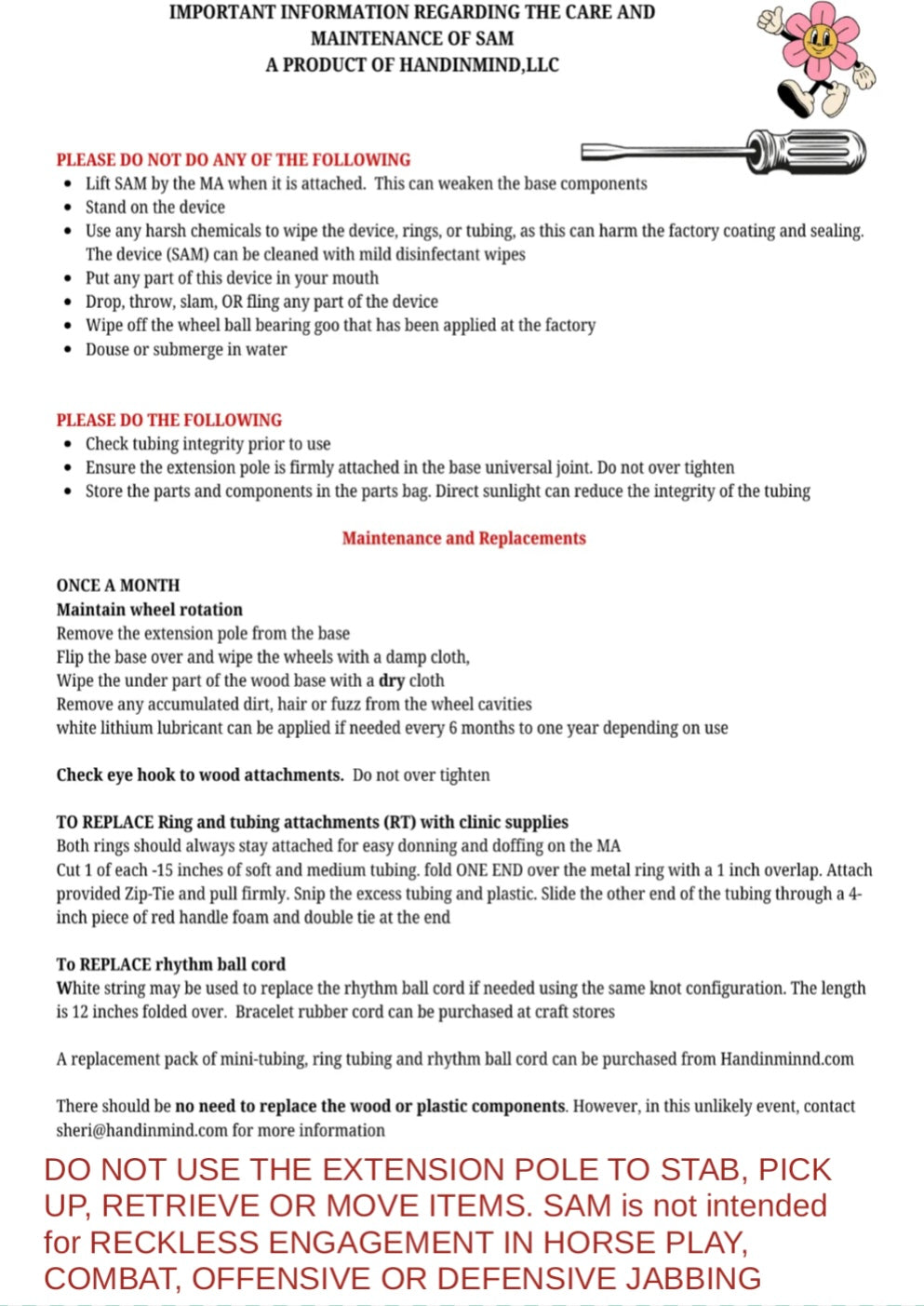 IMPORTANT INFORMATION REGARDING THE CARE AND MAINTENANCE OF SAM
A PRODUCT OF HANDINMIND,LLC

PLEASE DO NOT DO ANY OF THE FOLLOWING
- Lift SAM by the MA when it is attached. This can weaken the base components
- Stand on the device
- Use any harsh chemicals to wipe the device, rings, or tubing, as this can harm the factory coating and sealing. The device (SAM) can be cleaned with mild disinfectant wipes
- Put any part of this device in your mouth
- Drop, throw, slam, OR fling any part of the device
- Wipe off the wheel ball bearing goo that has been applied at the factory
- Douse or submerge in water

PLEASE DO THE FOLLOWING
- Check tubing integrity prior to use
- Ensure the extension pole is firmly attached in the base universal joint. Do not over tighten
- Store the parts and components in the parts bag. Direct sunlight can reduce the integrity of the tubing

Maintenance and Replacements

ONCE A MONTH
Maintain wheel rotation
Remove the extension pole from the base
Flip the base over and wipe the wheels with a damp cloth,
Wipe the under part of the wood base with a dry cloth
Remove any accumulated dirt, hair or fuzz from the wheel cavities
white lithium lubricant can be applied if needed every 6 months to one year depending on use

Check eye hook to wood attachments. Do not over tighten

TO REPLACE Ring and tubing attachments (RT) with clinic supplies
Both rings should always stay attached for easy donning and doffing on the MA
Cut 1 of each -15 inches of soft and medium tubing. fold ONE END over the metal ring with a 1 inch overlap. Attach provided Zip-Tie and pull firmly. Snip the excess tubing and plastic. Slide the other end of the tubing through a 4-inch piece of red handle foam and double tie at the end

To REPLACE rhythm ball cord
White string may be used to replace the rhythm ball cord if needed using the same knot configuration. The length is 12 inches folded over. Bracelet rubber cord can be purchased at craft stores

A replacement pack of mini-tubing, ring tubing and rhythm ball cord can be purchased from Handinminnd.com

There should be no need to replace the wood or plastic components. However, in this unlikely event, contact sheri@handinmind.com for more information

DO NOT USE THE EXTENSION POLE TO STAB, PICK UP, RETRIEVE OR MOVE ITEMS. SAM is not intended for RECKLESS ENGAGEMENT IN HORSE PLAY, COMBAT, OFFENSIVE OR DEFENSIVE JABBING